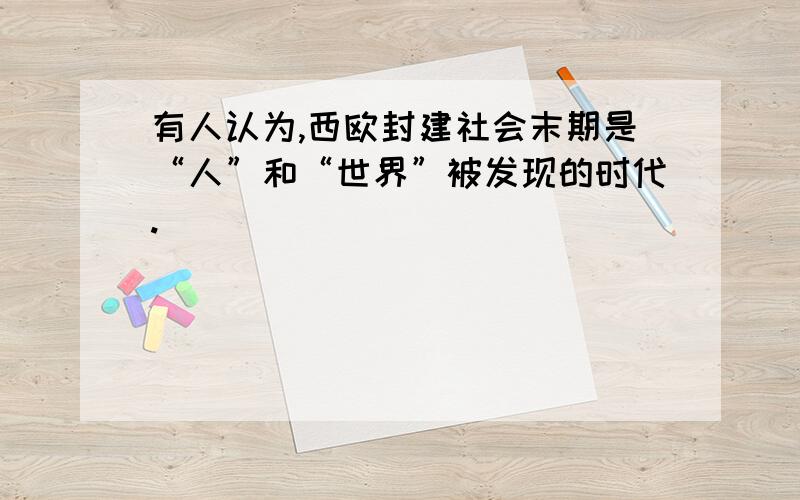 有人认为,西欧封建社会末期是“人”和“世界”被发现的时代.